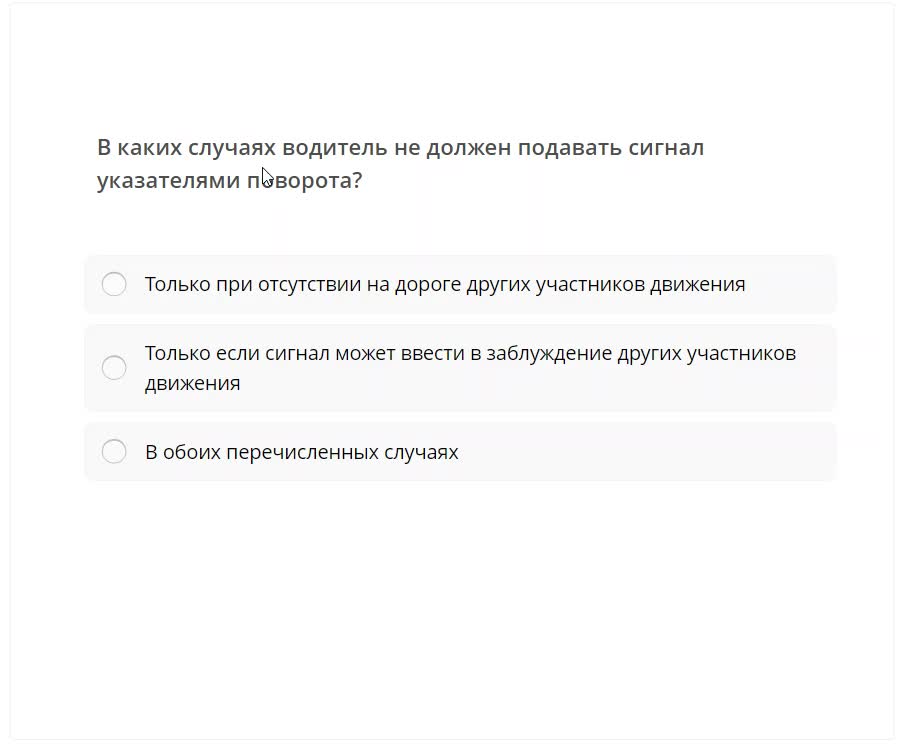 В каких случаях водитель не должен подавать сигнал указателями поворота?

Только при отсутствии на дороге других участников движения

Только если сигнал может ввести в заблуждение других участников движения

В обоих перечисленных случаях